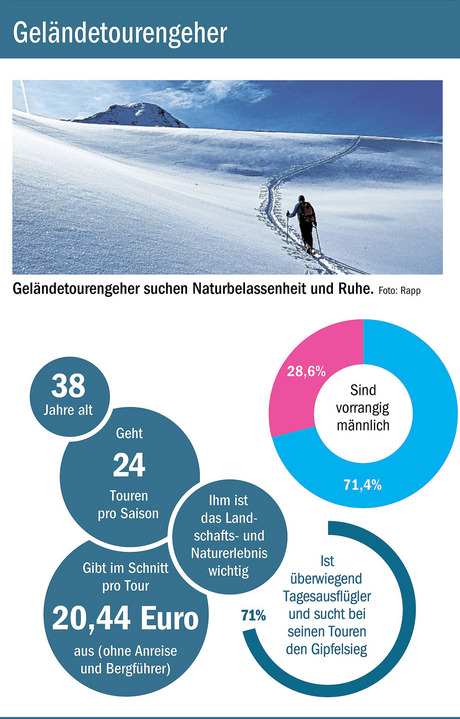 Geländetourengeher

Geländetourengeher suchen Naturbelassenheit und Ruhe. Foto: Rapp

38
Jahre alt

Geht
24
Touren pro Saison

Ihm ist das Landschafts- und Naturerlebnis wichtig

Gibt im Schnitt pro Tour
20,44 Euro
aus (ohne Anreise und Bergführer)

28,6%
Sind vorrangig männlich
71,4%

71%
Ist überwiegend Tagesausflügler und sucht bei seinen Touren den Gipfelsieg